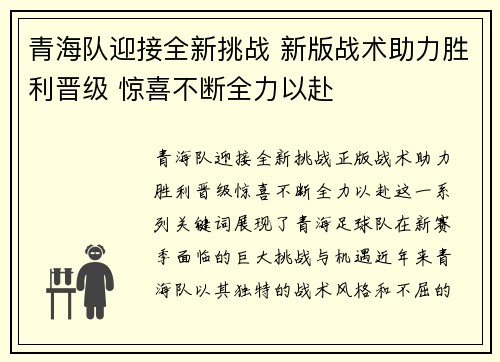 青海队迎接全新挑战 新版战术助力胜利晋级 惊喜不断全力以赴

青海队迎接全新挑战正版战术助力胜利晋级惊喜不断全力以赴这一系列关键词展现了青海足球队在新赛季面临的巨大挑战与机遇近年来青海队以其独特的战术风格和不屈的